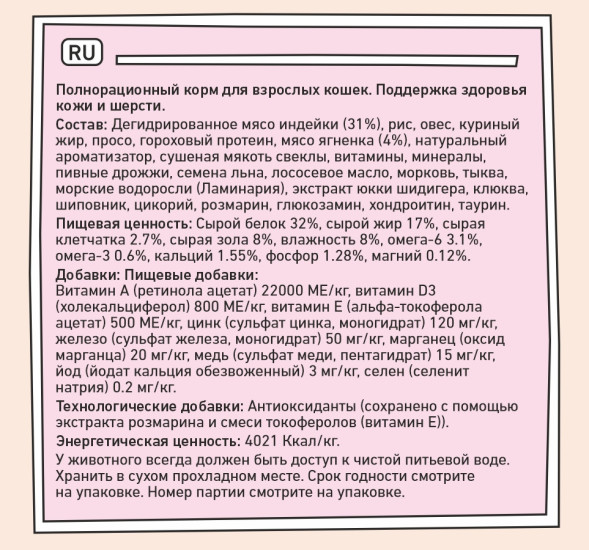 RU

Полнорационный корм для взрослых кошек. Поддержка здоровья кожи и шерсти.

Состав: Дегидрированное мясо индейки (31%), рис, овес, куриный жир, просо, гороховый протеин, мясо ягненка (4%), натуральный ароматизатор, сушеная мякоть свеклы, витамины, минералы, пивные дрожжи, семена льна, лососевое масло, морковь, тыква, морские водоросли (Ламинария), экстракт юкки шидигера, клюква, шиповник, цикорий, розмарин, глюкозамин, хондроитин, таурин.

Пищевая ценность: Сырой белок 32%, сырой жир 17%, сырая клетчатка 2.7%, сырая зола 8%, влажность 8%, омега-6 3.1%, омега-3 0.6%, кальций 1.55%, фосфор 1.28%, магний 0.12%.

Добавки: Пищевые добавки:
Витамин А (ретинола ацетат) 22000 МЕ/кг, витамин D3 (холекальциферол) 800 МЕ/кг, витамин Е (альфа-токоферола ацетат) 500 МЕ/кг, цинк (сульфат цинка, моногидрат) 120 мг/кг, железо (сульфат железа, моногидрат) 50 мг/кг, марганец (оксид марганца) 20 мг/кг, медь (сульфат меди, пентагидрат) 15 мг/кг, йод (йодат кальция обезвоженный) 3 мг/кг, селен (селенит натрия) 0.2 мг/кг.

Технологические добавки: Антиоксиданты (сохранено с помощью экстракта розмарина и смеси токоферолов (витамин Е)).

Энергетическая ценность: 4021 Ккал/кг.

У животного всегда должен быть доступ к чистой питьевой воде. Хранить в сухом прохладном месте. Срок годности смотрите на упаковке. Номер партии смотрите на упаковке.